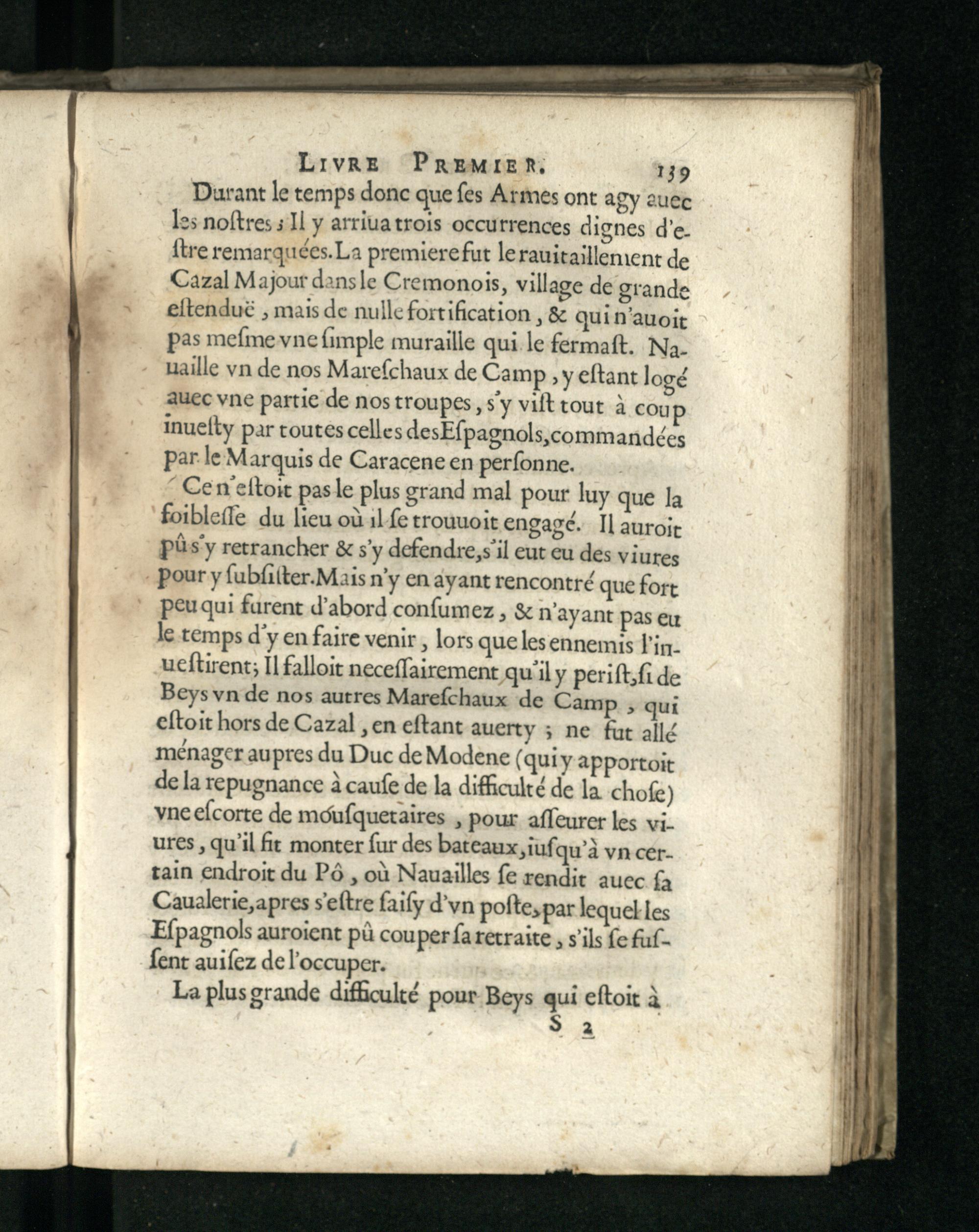 LIVRE PREMIER. 139

Durant le temps donc que ses Armes ont agy auec les nostres; Il y arriua trois occurrences dignes d'estre remarquées. La premiere fut le rauitaillement de Cazal Majour dans le Cremonois, village de grande estenduë, mais de nulle fortification, & qui n'auoit pas mesme vne simple muraille qui le fermast. Nauaille vn de nos Mareschaux de Camp, y estant logé auec vne partie de nos troupes, s'y vist tout à coup inuesty par toutes celles des Espagnols, commandées par le Marquis de Caracene en personne.

Ce n'estoit pas le plus grand mal pour luy que la foiblesse du lieu où il se trouuoit engagé. Il auroit pû s'y retrancher & s'y defendre, s'il eut eu des viures pour y subsister. Mais n'y en ayant rencontré que fort peu qui furent d'abord consumez, & n'ayant pas eu le temps d'y en faire venir, lors que les ennemis l'inuestirent; Il falloit necessairement qu'il y perist, si de Beys vn de nos autres Mareschaux de Camp, qui estoit hors de Cazal, en estant auerty; ne fut allé ménager aupres du Duc de Modene (qui y apportoit de la repugnance à cause de la difficulté de la chose) vne escorte de mousquetaires, pour asseurer les viures, qu'il fit monter sur des bateaux, iusqu'à vn certain endroit du Pô, où Nauailles se rendit auec sa Caualerie, apres s'estre saisy d'vn poste, par lequel les Espagnols auroient pû couper sa retraite, s'ils se fussent auisez de l'occuper.

La plus grande difficulté pour Beys qui estoit à

S 2